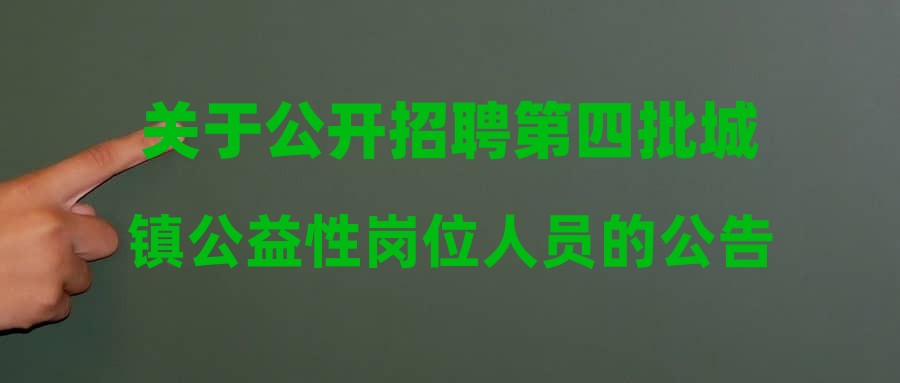 关于公开招聘第四批城镇公益性岗位人员的公告